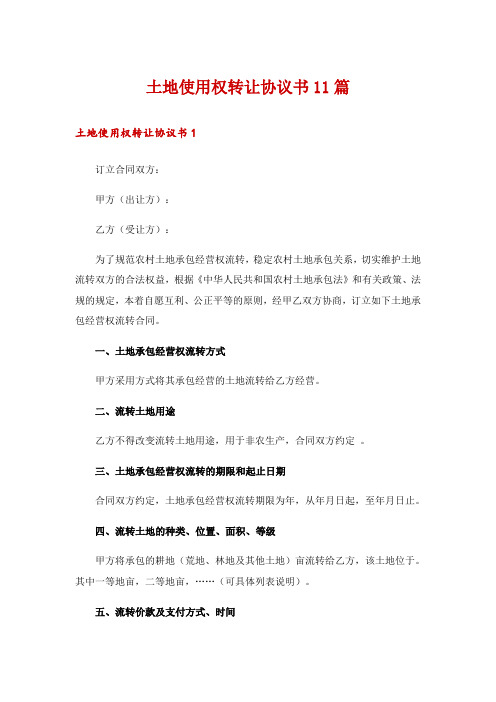 土地使用权转让协议书11篇

土地使用权转让协议书1

订立合同双方：

甲方（出让方）：

乙方（受让方）：

为了规范农村土地承包经营权流转，稳定农村土地承包关系，切实维护土地流转双方的合法权益，根据《中华人民共和国农村土地承包法》和有关政策、法规的规定，本着自愿互利、公正平等的原则，经甲乙双方协商，订立如下土地承包经营权流转合同。

一、土地承包经营权流转方式

甲方采用方式将其承包经营的土地流转给乙方经营。

二、流转土地用途

乙方不得改变流转土地用途，用于非农生产，合同双方约定 。

三、土地承包经营权流转的期限和起止日期

合同双方约定，土地承包经营权流转期限为年，从年月日起，至年月日止。

四、流转土地的种类、位置、面积、等级

甲方将承包的耕地（荒地、林地及其他土地）亩流转给乙方，该土地位于。其中一等地亩，二等地亩，……（可具体列表说明）。

五、流转价款及支付方式、时间